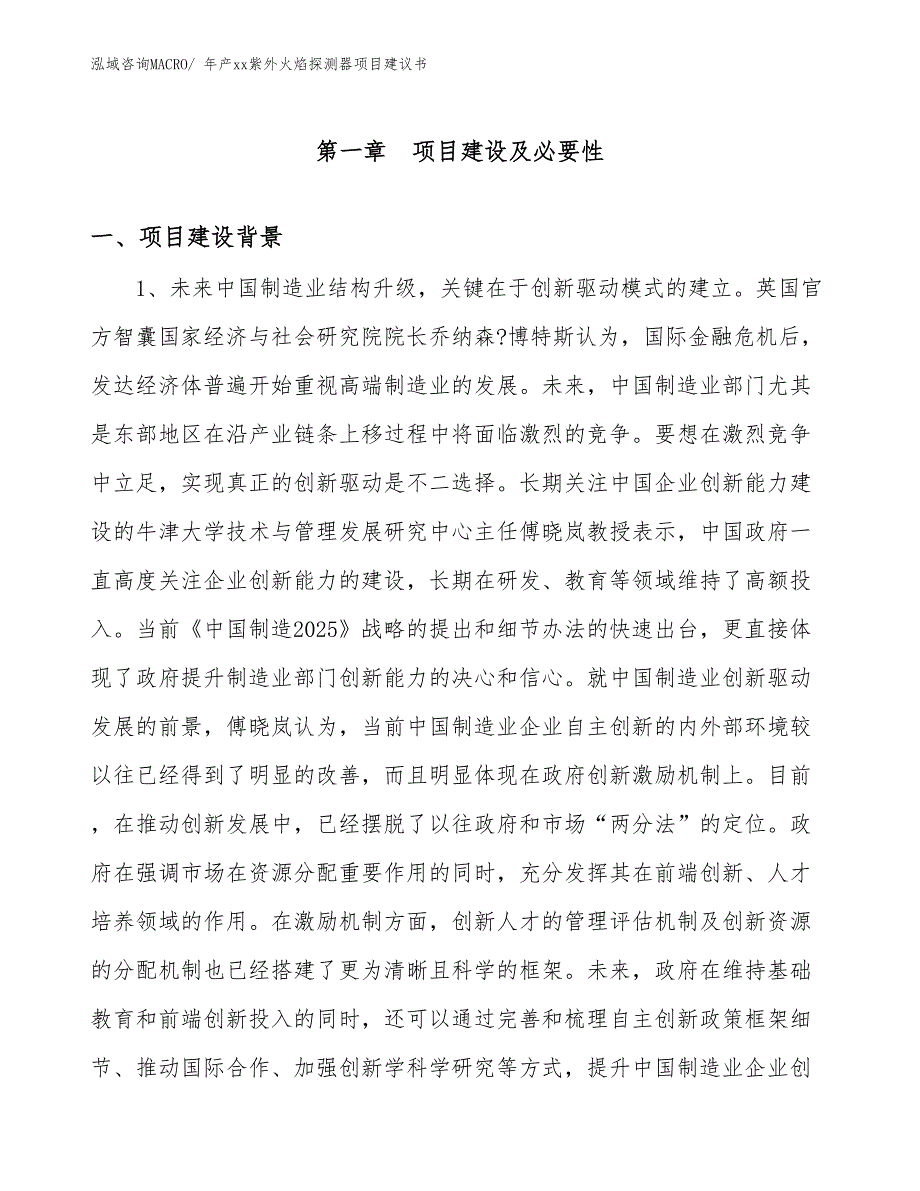 泓域咨询MACRO/ 年产xx紫外火焰探测器项目建议书

第一章　项目建设及必要性

一、项目建设背景

1、未来中国制造业结构升级，关键在于创新驱动模式的建立。英国官方智囊国家经济与社会研究院院长乔纳森?博特斯认为，国际金融危机后，发达经济体普遍开始重视高端制造业的发展。未来，中国制造业部门尤其是东部地区在沿产业链条上移过程中将面临激烈的竞争。要想在激烈竞争中立足，实现真正的创新驱动是不二选择。长期关注中国企业创新能力建设的牛津大学技术与管理发展研究中心主任傅晓岚教授表示，中国政府一直高度关注企业创新能力的建设，长期在研发、教育等领域维持了高额投入。当前《中国制造2025》战略的提出和细节办法的快速出台，更直接体现了政府提升制造业部门创新能力的决心和信心。就中国制造业创新驱动发展的前景，傅晓岚认为，当前中国制造业企业自主创新的内外部环境较以往已经得到了明显的改善，而且明显体现在政府创新激励机制上。目前，在推动创新发展中，已经摆脱了以往政府和市场“两分法”的定位。政府在强调市场在资源分配重要作用的同时，充分发挥其在前端创新、人才培养领域的作用。在激励机制方面，创新人才的管理评估机制及创新资源的分配机制也已经搭建了更为清晰且科学的框架。未来，政府在维持基础教育和前端创新投入的同时，还可以通过完善和梳理自主创新政策框架细节、推动国际合作、加强创新学科学研究等方式，提升中国制造业企业创